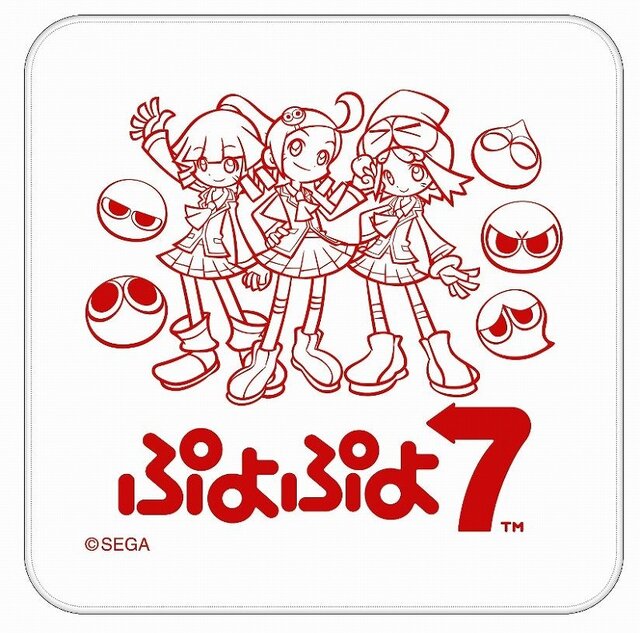 ぷよぷよ7™

©SEGA